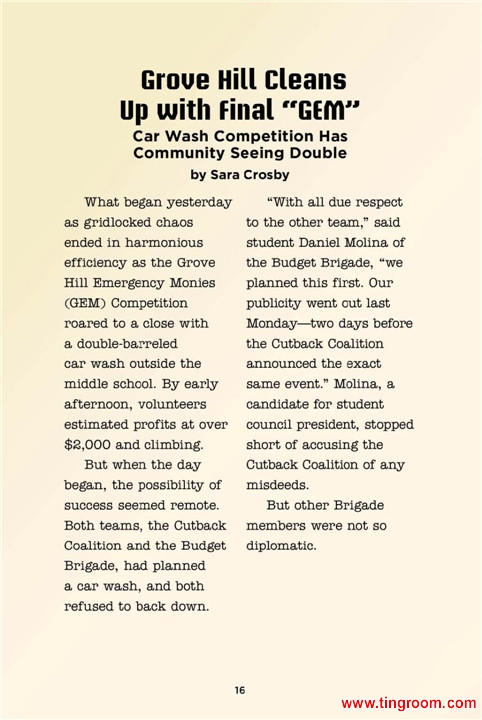 Grove Hill Cleans Up with Final "GEM"

Car Wash Competition Has Community Seeing Double

by Sara Crosby

What began yesterday as gridlocked chaos ended in harmonious efficiency as the Grove Hill Emergency Monies (GEM) Competition roared to a close with a double-barreled car wash outside the middle school. By early afternoon, volunteers estimated profits at over $2,000 and climbing.

But when the day began, the possibility of success seemed remote. Both teams, the Cutback Coalition and the Budget Brigade, had planned a car wash, and both refused to back down.

"With all due respect to the other team," said student Daniel Molina of the Budget Brigade, "we planned this first. Our publicity went out last Monday—two days before the Cutback Coalition announced the exact same event." Molina, a candidate for student council president, stopped short of accusing the Cutback Coalition of any misdeeds.

But other Brigade members were not so diplomatic.

16

www.tingroom.com